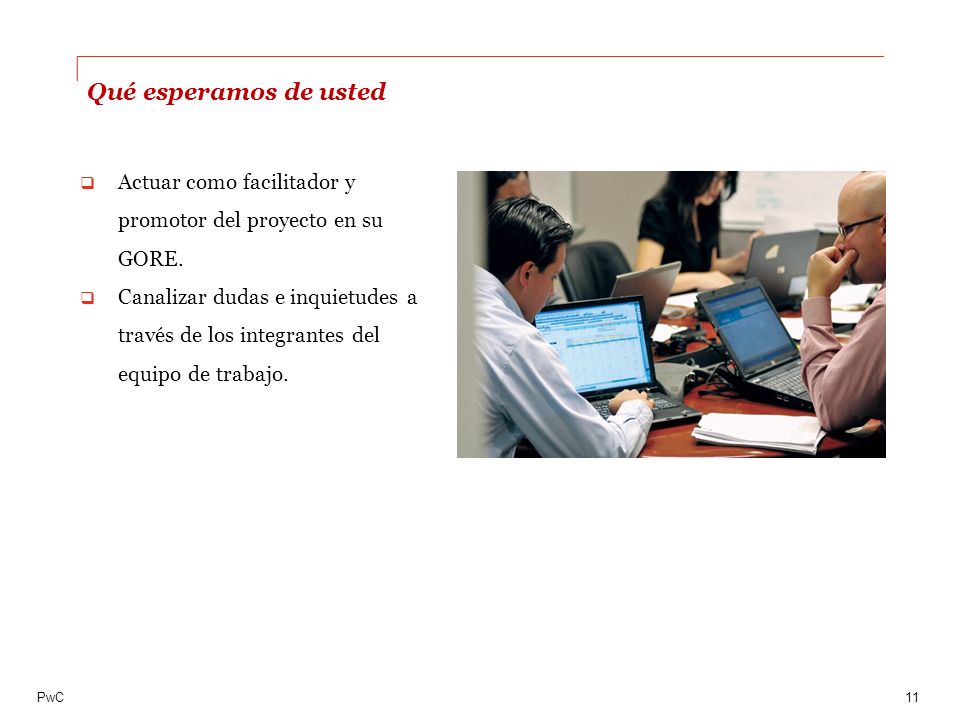 Qué esperamos de usted

❑ Actuar como facilitador y promotor del proyecto en su GORE.

❑ Canalizar dudas e inquietudes a través de los integrantes del equipo de trabajo.

PwC

11